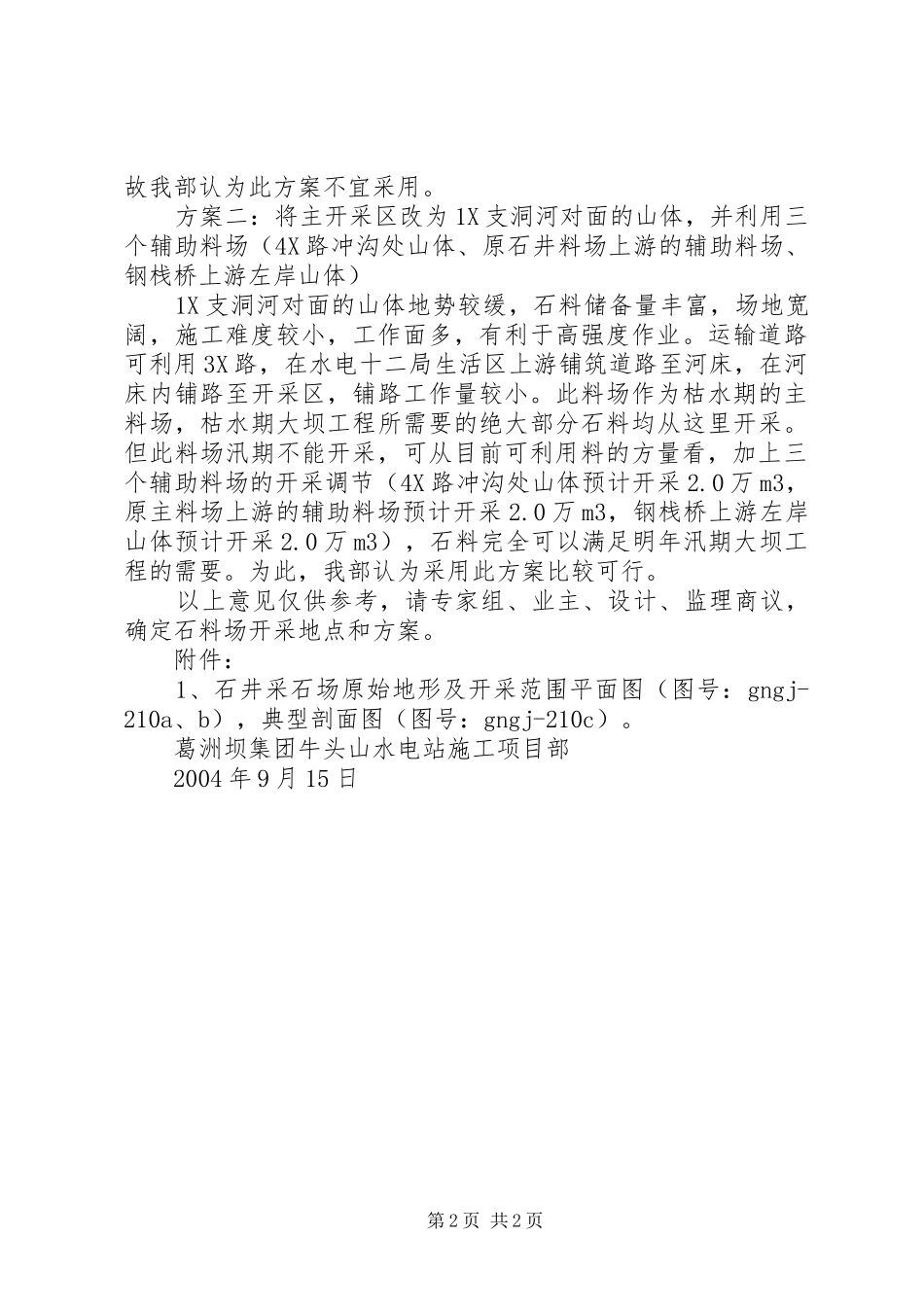 故我部认为此方案不宜采用。

方案二：将主开采区改为1X支洞河对面的山体，并利用三个辅助料场（4X路冲沟处山体、原石井料场上游的辅助料场、钢栈桥上游左岸山体）

1X支洞河对面的山体地势较缓，石料储备量丰富，场地宽阔，施工难度较小，工作面多，有利于高强度作业。运输道路可利用3X路，在水电十二局生活区上游铺筑道路至河床，在河床内铺路至开采区，铺路工作量较小。此料场作为枯水期的主料场，枯水期大坝工程所需要的绝大部分石料均从这里开采。但此料场汛期不能开采，可从目前可利用料的方量看，加上三个辅助料场的开采调节（4X路冲沟处山体预计开采2.0万m3，原主料场上游的辅助料场预计开采2.0万m3，钢栈桥上游左岸山体预计开采2.0万m3），石料完全可以满足明年汛期大坝工程的需要。为此，我部认为采用此方案比较可行。

以上意见仅供参考，请专家组、业主、设计、监理商议，确定石料场开采地点和方案。

附件：

1、石井采石场原始地形及开采范围平面图（图号：gngj-210a、b），典型剖面图（图号：gngj-210c）。

葛洲坝集团牛头山水电站施工项目部

2004年9月15日

第2页 共2页